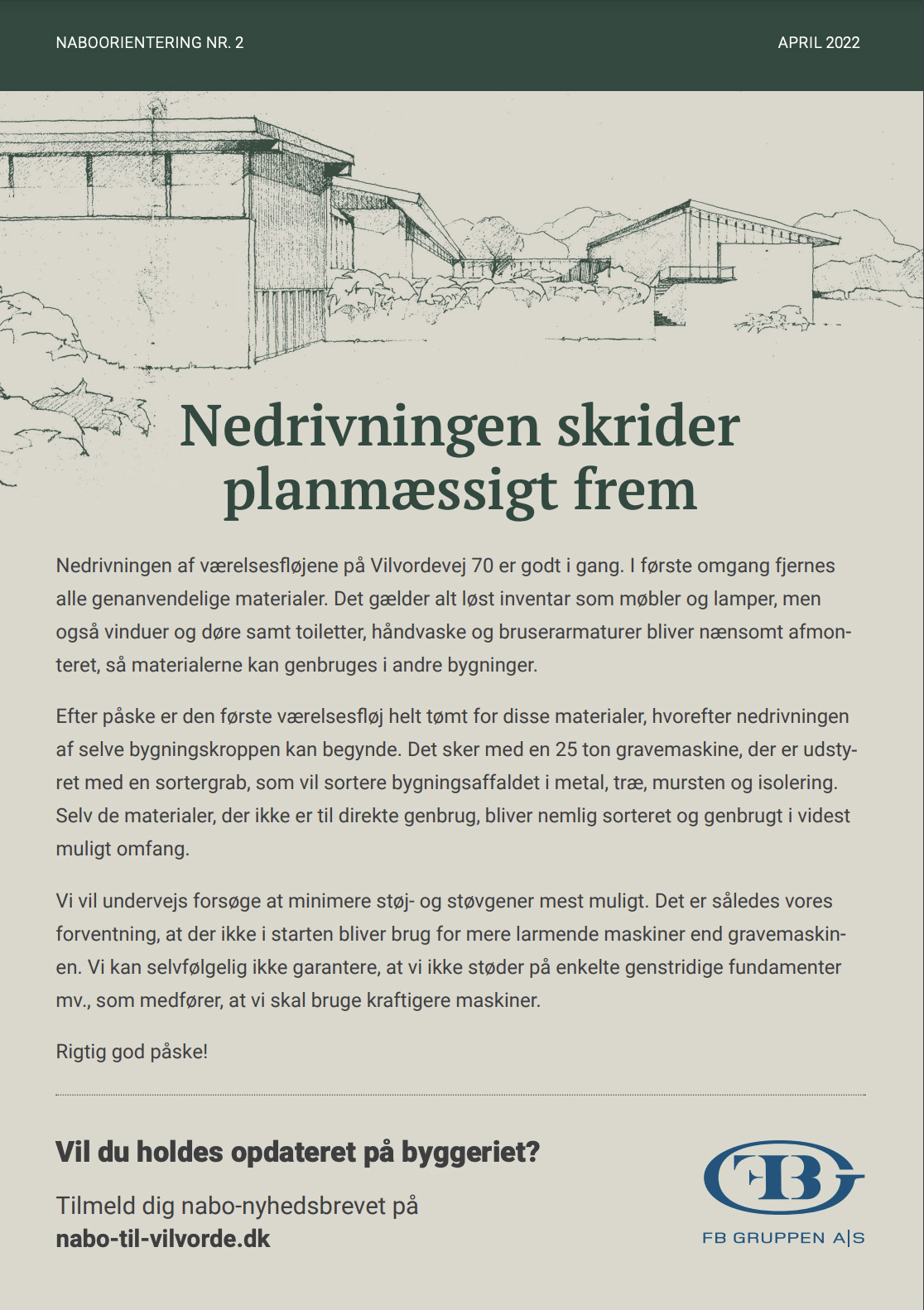 NABOORIENTERING NR. 2

APRIL 2022

Nedrivningen skrider planmæssigt frem

Nedrivningen af værelsesfløjene på Vilvordevej 70 er godt i gang. I første omgang fjernes alle genanvendelige materialer. Det gælder alt løst inventar som møbler og lamper, men også vinduer og døre samt toiletter, håndvaske og bruserarmaturer bliver nænsomt afmonteret, så materialerne kan genbruges i andre bygninger.

Efter påske er den første værelsesfløj helt tømt for disse materialer, hvorefter nedrivningen af selve bygningskroppen kan begynde. Det sker med en 25 ton gravemaskine, der er udstyret med en sortergrab, som vil sortere bygningsaffaldet i metal, træ, mursten og isolering. Selv de materialer, der ikke er til direkte genbrug, bliver nemlig sorteret og genbrugt i videst muligt omfang.

Vi vil undervejs forsøge at minimere støj- og støvgener mest muligt. Det er således vores forventning, at der ikke i starten bliver brug for mere larmende maskiner end gravemaskinen. Vi kan selvfølgelig ikke garantere, at vi ikke støder på enkelte genstridige fundamenter mv., som medfører, at vi skal bruge kraftigere maskiner.

Rigtig god påske!

Vil du holdes opdateret på byggeriet?

Tilmeld dig nabo-nyhedsbrevet på
nabo-til-vilvorde.dk

FB
FB GRUPPEN A|S